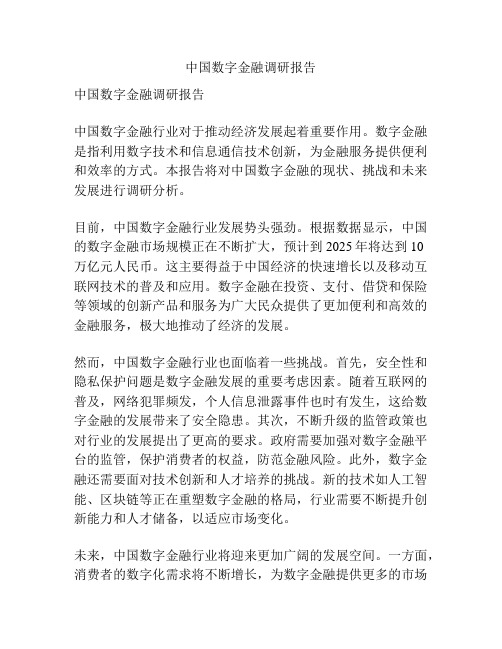 中国数字金融调研报告

中国数字金融调研报告

中国数字金融行业对于推动经济发展起着重要作用。数字金融是指利用数字技术和信息通信技术创新，为金融服务提供便利和效率的方式。本报告将对中国数字金融的现状、挑战和未来发展进行调研分析。

目前，中国数字金融行业发展势头强劲。根据数据显示，中国的数字金融市场规模正在不断扩大，预计到 2025 年将达到 10 万亿元人民币。这主要得益于中国经济的快速增长以及移动互联网技术的普及和应用。数字金融在投资、支付、借贷和保险等领域的创新产品和服务为广大民众提供了更加便利和高效的金融服务，极大地推动了经济的发展。

然而，中国数字金融行业也面临着一些挑战。首先，安全性和隐私保护问题是数字金融发展的重要考虑因素。随着互联网的普及，网络犯罪频发，个人信息泄露事件也时有发生，这给数字金融的发展带来了安全隐患。其次，不断升级的监管政策也对行业的发展提出了更高的要求。政府需要加强对数字金融平台的监管，保护消费者的权益，防范金融风险。此外，数字金融还需要面对技术创新和人才培养的挑战。新的技术如人工智能、区块链等正在重塑数字金融的格局，行业需要不断提升创新能力和人才储备，以适应市场变化。

未来，中国数字金融行业将迎来更加广阔的发展空间。一方面，消费者的数字化需求将不断增长，为数字金融提供更多的市场